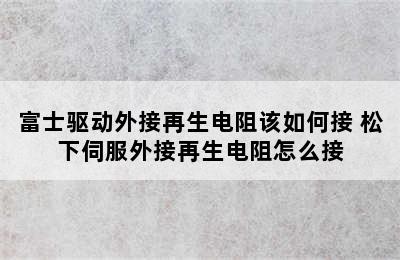 富士驱动外接再生电阻该如何接 松下伺服外接再生电阻怎么接